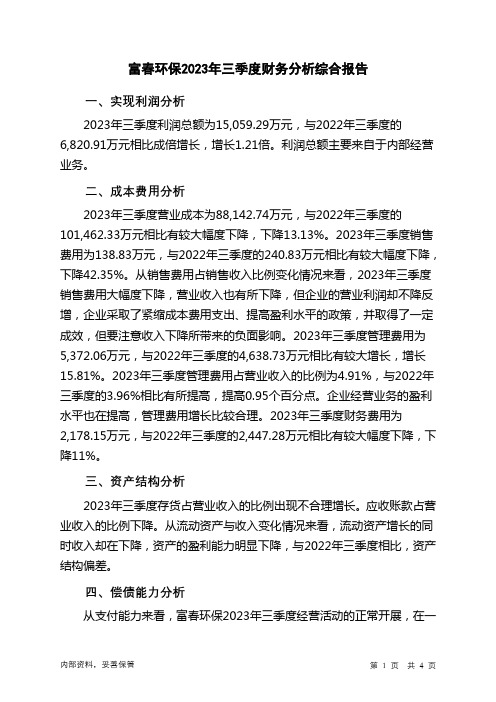 富春环保2023年三季度财务分析综合报告

一、实现利润分析

2023年三季度利润总额为15,059.29万元，与2022年三季度的6,820.91万元相比成倍增长，增长1.21倍。利润总额主要来自于内部经营业务。

二、成本费用分析

2023年三季度营业成本为88,142.74万元，与2022年三季度的101,462.33万元相比有较大幅度下降，下降13.13%。2023年三季度销售费用为138.83万元，与2022年三季度的240.83万元相比有较大幅度下降，下降42.35%。从销售费用占销售收入比例变化情况来看，2023年三季度销售费用大幅度下降，营业收入也有所下降，但企业的营业利润却不降反增，企业采取了紧缩成本费用支出、提高盈利水平的政策，并取得了一定成效，但要注意收入下降所带来的负面影响。2023年三季度管理费用为5,372.06万元，与2022年三季度的4,638.73万元相比有较大增长，增长15.81%。2023年三季度管理费用占营业收入的比例为4.91%，与2022年三季度的3.96%相比有所提高，提高0.95个百分点。企业经营业务的盈利水平也在提高，管理费用增长比较合理。2023年三季度财务费用为2,178.15万元，与2022年三季度的2,447.28万元相比有较大幅度下降，下降11%。

三、资产结构分析

2023年三季度存货占营业收入的比例出现不合理增长。应收账款占营业收入的比例下降。从流动资产与收入变化情况来看，流动资产增长的同时收入却在下降，资产的盈利能力明显下降，与2022年三季度相比，资产结构偏差。

四、偿债能力分析

从支付能力来看，富春环保2023年三季度经营活动的正常开展，在一

内部资料，妥善保管

第 1 页 共 4 页